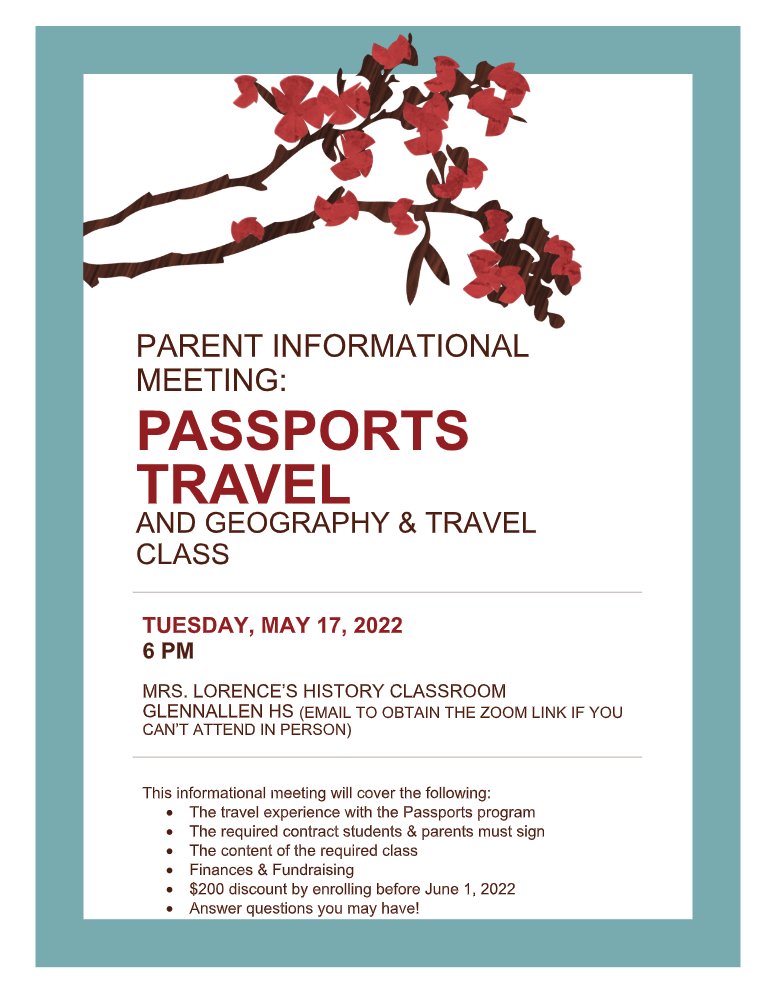 PARENT INFORMATIONAL MEETING:

PASSPORTS TRAVEL

AND GEOGRAPHY & TRAVEL CLASS

TUESDAY, MAY 17, 2022
6 PM

MRS. LORENCE'S HISTORY CLASSROOM
GLENNALLEN HS (EMAIL TO OBTAIN THE ZOOM LINK IF YOU CAN'T ATTEND IN PERSON)

This informational meeting will cover the following:
• The travel experience with the Passports program
• The required contract students & parents must sign
• The content of the required class
• Finances & Fundraising
• $200 discount by enrolling before June 1, 2022
• Answer questions you may have!